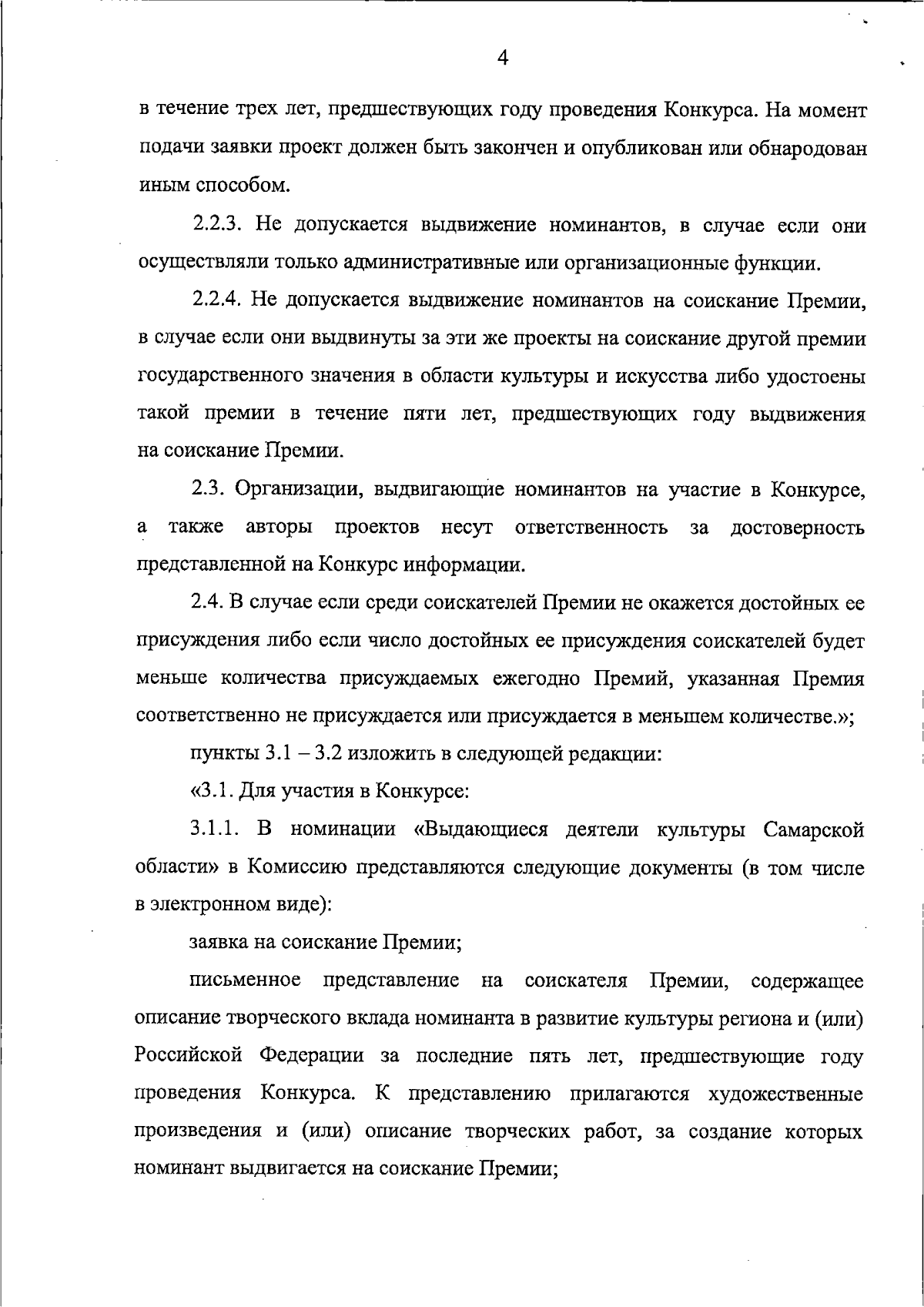 4

в течение трех лет, предшествующих году проведения Конкурса. На момент подачи заявки проект должен быть закончен и опубликован или обнародован иным способом.

2.2.3. Не допускается выдвижение номинантов, в случае если они осуществляли только административные или организационные функции.

2.2.4. Не допускается выдвижение номинантов на соискание Премии, в случае если они выдвинуты за эти же проекты на соискание другой премии государственного значения в области культуры и искусства либо удостоены такой премии в течение пяти лет, предшествующих году выдвижения на соискание Премии.

2.3. Организации, выдвигающие номинантов на участие в Конкурсе, а также авторы проектов несут ответственность за достоверность представленной на Конкурс информации.

2.4. В случае если среди соискателей Премии не окажется достойных ее присуждения либо если число достойных ее присуждения соискателей будет меньше количества присуждаемых ежегодно Премий, указанная Премия соответственно не присуждается или присуждается в меньшем количестве.»;

пункты 3.1 – 3.2 изложить в следующей редакции:

«3.1. Для участия в Конкурсе:

3.1.1. В номинации «Выдающиеся деятели культуры Самарской области» в Комиссию представляются следующие документы (в том числе в электронном виде):

заявка на соискание Премии;

письменное представление на соискателя Премии, содержащее описание творческого вклада номинанта в развитие культуры региона и (или) Российской Федерации за последние пять лет, предшествующие году проведения Конкурса. К представлению прилагаются художественные произведения и (или) описание творческих работ, за создание которых номинант выдвигается на соискание Премии;